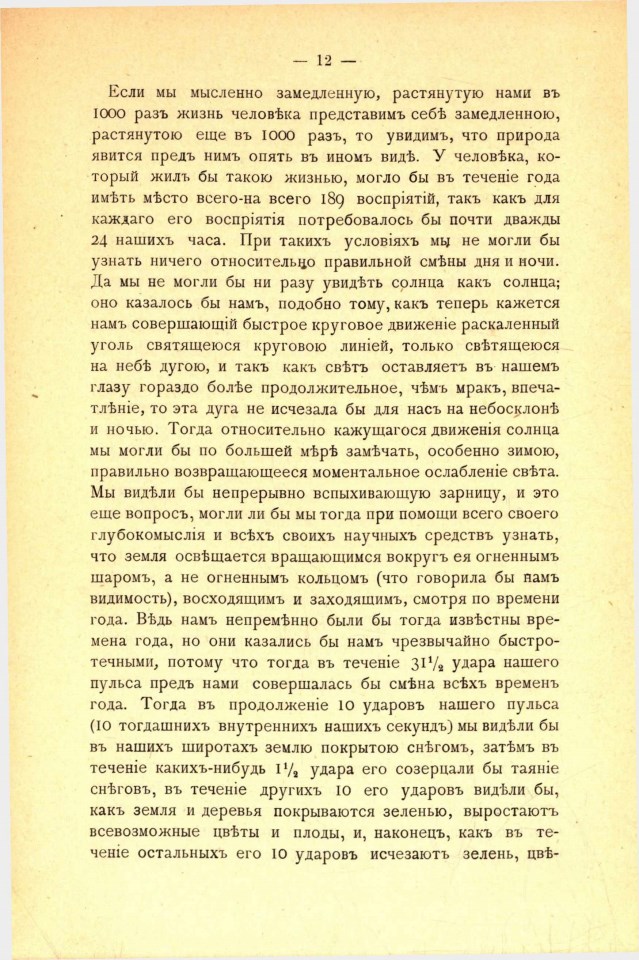 — 12 —

Если мы мысленно замедленную, растянутую нами въ 1000 разъ жизнь человѣка представимъ себѣ замедленною, растянутою еще въ 1000 разъ, то увидимъ, что природа явится предъ нимъ опять въ иномъ видѣ. У человѣка, который жилъ бы такою жизнью, могло бы въ теченіе года имѣть мѣсто всего-на всего 189 воспріятій, такъ какъ для каждаго его воспріятія потребовалось бы почти дважды 24 нашихъ часа. При такихъ условіяхъ мы не могли бы узнать ничего относительно правильной смѣны дня и ночи. Да мы не могли бы ни разу увидѣть солнца какъ солнца; оно казалось бы намъ, подобно тому, какъ теперь кажется намъ совершающій быстрое круговое движеніе раскаленный уголь святящеюся круговою линіей, только свѣтящеюся на небѣ дугою, и такъ какъ свѣтъ оставляетъ въ нашемъ глазу гораздо болѣе продолжительное, чѣмъ мракъ, впечатлѣніе, то эта дуга не исчезала бы для насъ на небосклонѣ и ночью. Тогда относительно кажущагося движенія солнца мы могли бы по большей мѣрѣ замѣчать, особенно зимою, правильно возвращающееся моментальное ослабленіе свѣта. Мы видѣли бы непрерывно вспыхивающую зарницу, и это еще вопросъ, могли ли бы мы тогда при помощи всего своего глубокомыслія и всѣхъ своихъ научныхъ средствъ узнать, что земля освѣщается вращающимся вокругъ ея огненнымъ шаромъ, а не огненнымъ кольцомъ (что говорила бы намъ видимость), восходящимъ и заходящимъ, смотря по времени года. Вѣдь намъ непремѣнно были бы тогда извѣстны времена года, но они казались бы намъ чрезвычайно быстротечными, потому что тогда въ теченіе $31\frac{1}{2}$ удара нашего пульса предъ нами совершалась бы смѣна всѣхъ временъ года. Тогда въ продолженіе 10 ударовъ нашего пульса (10 тогдашнихъ внутреннихъ нашихъ секундъ) мы видѣли бы въ нашихъ широтахъ землю покрытою снѣгомъ, затѣмъ въ теченіе какихъ-нибудь $1\frac{1}{2}$ удара его созерцали бы таяніе снѣговъ, въ теченіе другихъ 10 его ударовъ видѣли бы, какъ земля и деревья покрываются зеленью, выростаютъ всевозможные цвѣты и плоды, и, наконецъ, какъ въ теченіе остальныхъ его 10 ударовъ исчезаютъ зелень, цвѣ-